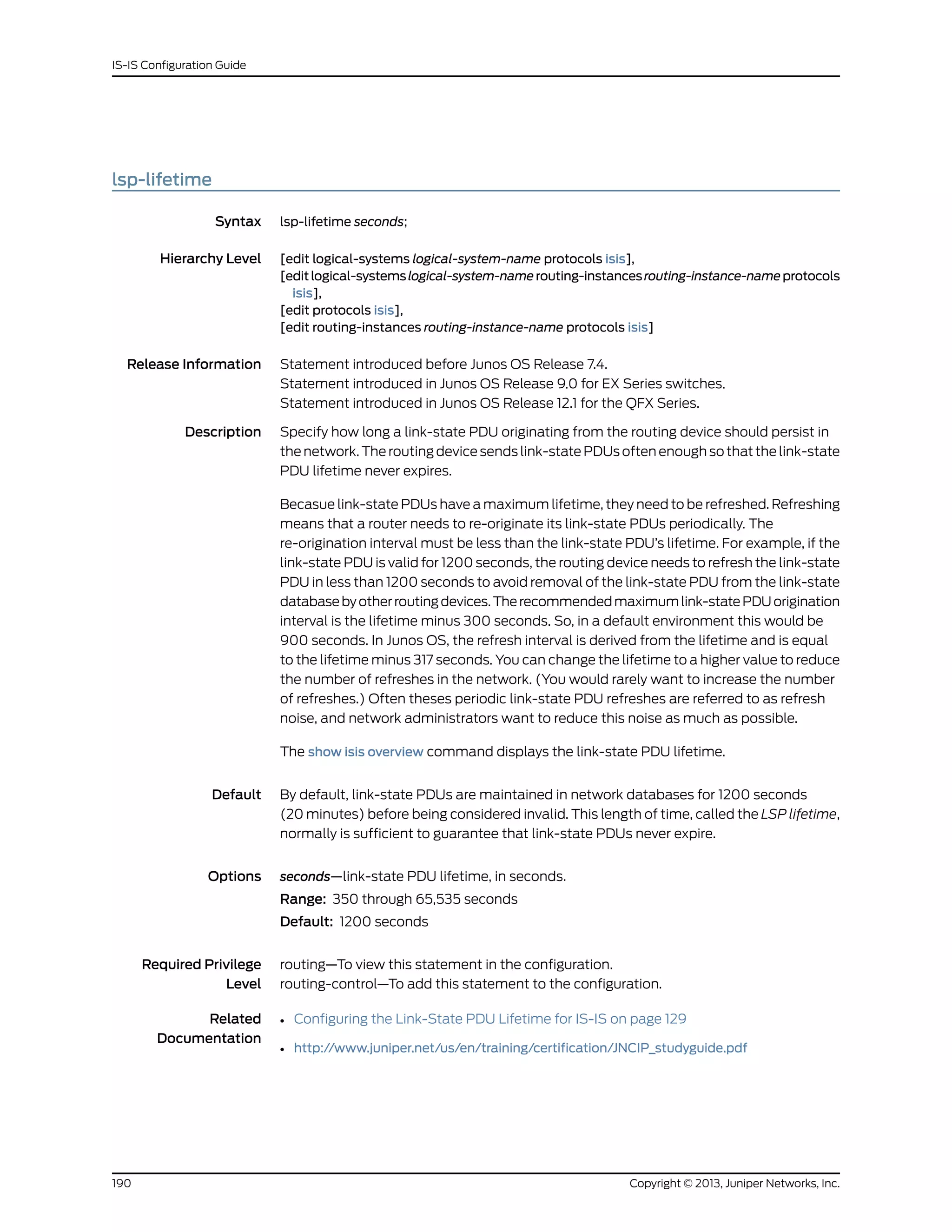 IS-IS Configuration Guide

lsp-lifetime

Syntax lsp-lifetime seconds;

Hierarchy Level [edit logical-systems logical-system-name protocols isis],
[edit logical-systems logical-system-name routing-instances routing-instance-name protocols isis],
[edit protocols isis],
[edit routing-instances routing-instance-name protocols isis]

Release Information Statement introduced before Junos OS Release 7.4.
Statement introduced in Junos OS Release 9.0 for EX Series switches.
Statement introduced in Junos OS Release 12.1 for the QFX Series.

Description Specify how long a link-state PDU originating from the routing device should persist in the network. The routing device sends link-state PDUs often enough so that the link-state PDU lifetime never expires.

Becasue link-state PDUs have a maximum lifetime, they need to be refreshed. Refreshing means that a router needs to re-originate its link-state PDUs periodically. The re-origination interval must be less than the link-state PDU's lifetime. For example, if the link-state PDU is valid for 1200 seconds, the routing device needs to refresh the link-state PDU in less than 1200 seconds to avoid removal of the link-state PDU from the link-state database by other routing devices. The recommended maximum link-state PDU origination interval is the lifetime minus 300 seconds. So, in a default environment this would be 900 seconds. In Junos OS, the refresh interval is derived from the lifetime and is equal to the lifetime minus 317 seconds. You can change the lifetime to a higher value to reduce the number of refreshes in the network. (You would rarely want to increase the number of refreshes.) Often theses periodic link-state PDU refreshes are referred to as refresh noise, and network administrators want to reduce this noise as much as possible.

The show isis overview command displays the link-state PDU lifetime.

Default By default, link-state PDUs are maintained in network databases for 1200 seconds (20 minutes) before being considered invalid. This length of time, called the LSP lifetime, normally is sufficient to guarantee that link-state PDUs never expire.

Options seconds—link-state PDU lifetime, in seconds.
Range: 350 through 65,535 seconds
Default: 1200 seconds

Required Privilege Level routing—To view this statement in the configuration.
routing-control—To add this statement to the configuration.

Related Documentation
• Configuring the Link-State PDU Lifetime for IS-IS on page 129
• http://www.juniper.net/us/en/training/certification/JNCIP_studyguide.pdf

190 Copyright © 2013, Juniper Networks, Inc.